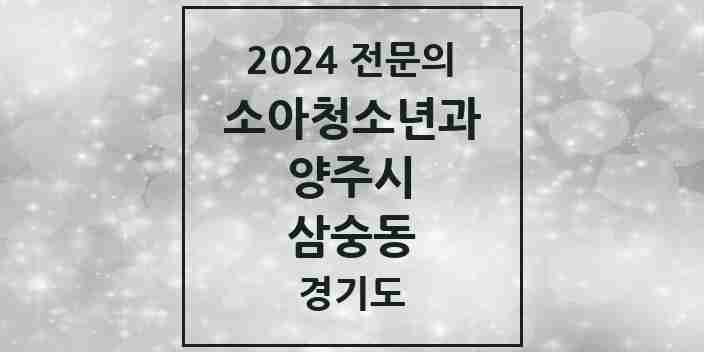 2024 전문의
소아청소년과
양주시
삼숭동
경기도